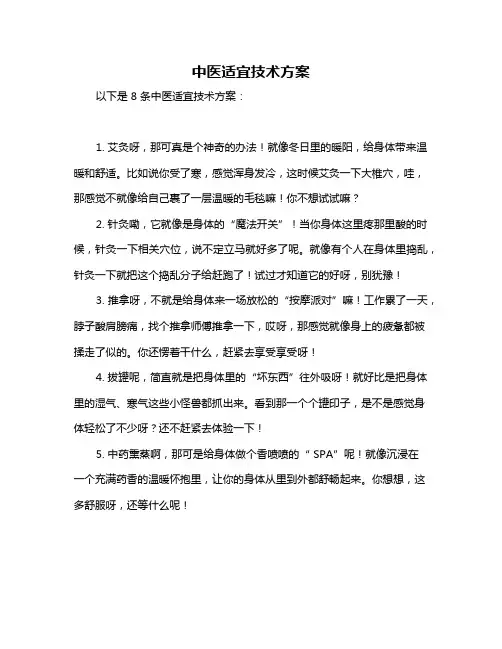 中医适宜技术方案

以下是 8 条中医适宜技术方案：

1. 艾灸呀，那可真是个神奇的办法！就像冬日里的暖阳，给身体带来温暖和舒适。比如说你受了寒，感觉浑身发冷，这时候艾灸一下大椎穴，哇，那感觉不就像给自己裹了一层温暖的毛毯嘛！你不想试试嘛？

2. 针灸嘞，它就像是身体的“魔法开关”！当你身体这里疼那里酸的时候，针灸一下相关穴位，说不定立马就好多了呢。就像有个人在身体里捣乱，针灸一下就把这个捣乱分子给赶跑了！试过才知道它的好呀，别犹豫！

3. 推拿呀，不就是给身体来一场放松的“按摩派对”嘛！工作累了一天，脖子酸肩膀痛，找个推拿师傅推拿一下，哎呀，那感觉就像身上的疲惫都被揉走了似的。你还愣着干什么，赶紧去享受享受呀！

4. 拔罐呢，简直就是把身体里的“坏东西”往外吸呀！就好比是把身体里的湿气、寒气这些小怪兽都抓出来。看到那一个个罐印子，是不是感觉身体轻松了不少呀？还不赶紧去体验一下！

5. 中药熏蒸啊，那可是给身体做个香喷喷的“ SPA”呢！就像沉浸在一个充满药香的温暖怀抱里，让你的身体从里到外都舒畅起来。你想想，这多舒服呀，还等什么呢！